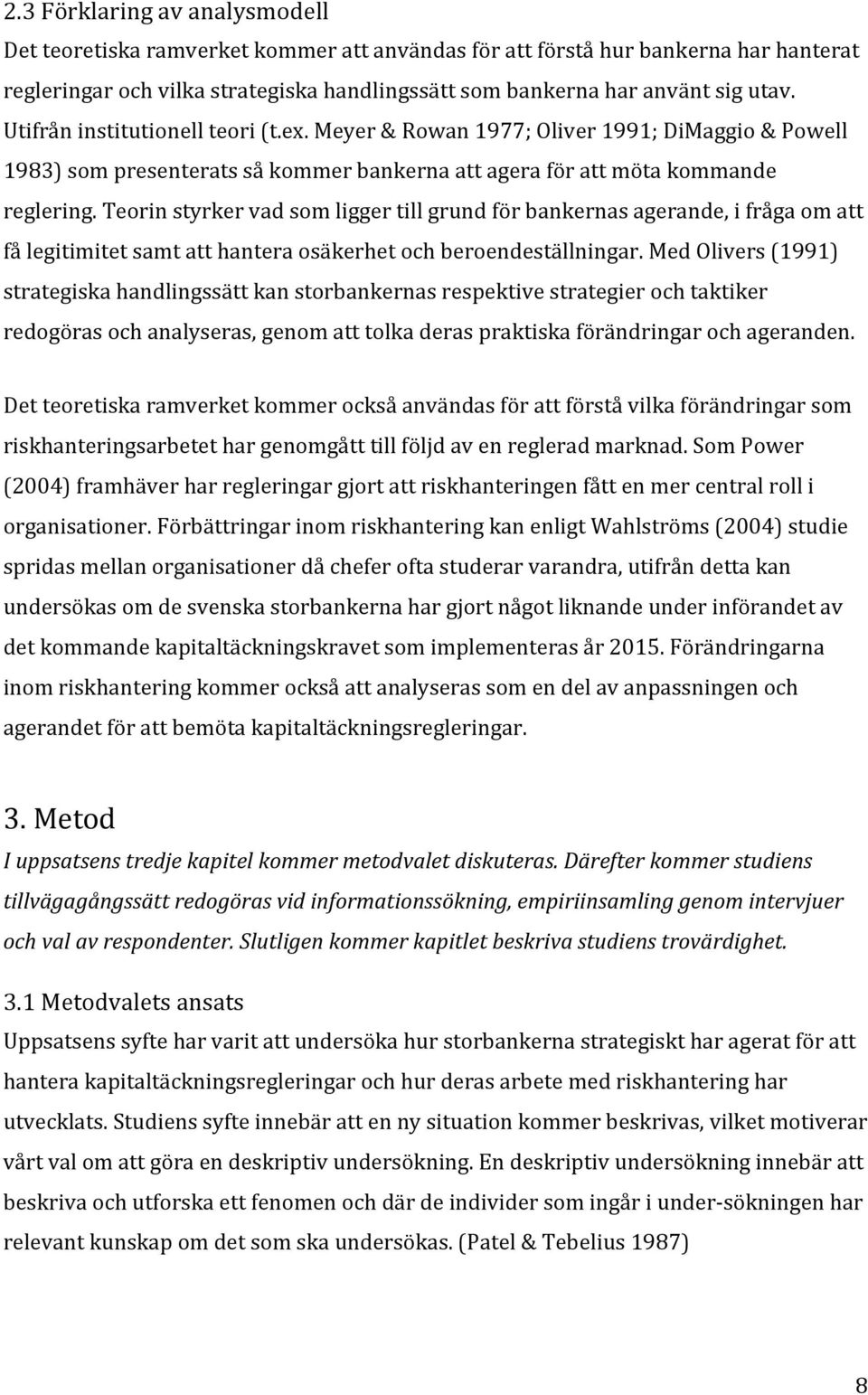 2.3 Förklaring av analysmodell
Det teoretiska ramverket kommer att användas för att förstå hur bankerna har hanterat regleringar och vilka strategiska handlingssätt som bankerna har använt sig utav. Utifrån institutionell teori (t.ex. Meyer & Rowan 1977; Oliver 1991; DiMaggio & Powell 1983) som presenterats så kommer bankerna att agera för att möta kommande reglering. Teorin styrker vad som ligger till grund för bankernas agerande, i fråga om att få legitimitet samt att hantera osäkerhet och beroendeställningar. Med Olivers (1991) strategiska handlingssätt kan storbankernas respektive strategier och taktiker redogöras och analyseras, genom att tolka deras praktiska förändringar och ageranden.

Det teoretiska ramverket kommer också användas för att förstå vilka förändringar som riskhanteringsarbetet har genomgått till följd av en reglerad marknad. Som Power (2004) framhäver har regleringar gjort att riskhanteringen fått en mer central roll i organisationer. Förbättringar inom riskhantering kan enligt Wahlströms (2004) studie spridas mellan organisationer då chefer ofta studerar varandra, utifrån detta kan undersökas om de svenska storbankerna har gjort något liknande under införandet av det kommande kapitaltäckningskravet som implementeras år 2015. Förändringarna inom riskhantering kommer också att analyseras som en del av anpassningen och agerandet för att bemöta kapitaltäckningsregleringar.

3. Metod
I uppsatsens tredje kapitel kommer metodvalet diskuteras. Därefter kommer studiens tillvägagångssätt redogöras vid informationssökning, empiriinsamling genom intervjuer och val av respondenter. Slutligen kommer kapitlet beskriva studiens trovärdighet.

3.1 Metodvalets ansats
Uppsatsens syfte har varit att undersöka hur storbankerna strategiskt har agerat för att hantera kapitaltäckningsregleringar och hur deras arbete med riskhantering har utvecklats. Studiens syfte innebär att en ny situation kommer beskrivas, vilket motiverar vårt val om att göra en deskriptiv undersökning. En deskriptiv undersökning innebär att beskriva och utforska ett fenomen och där de individer som ingår i under-sökningen har relevant kunskap om det som ska undersökas. (Patel & Tebelius 1987)

8